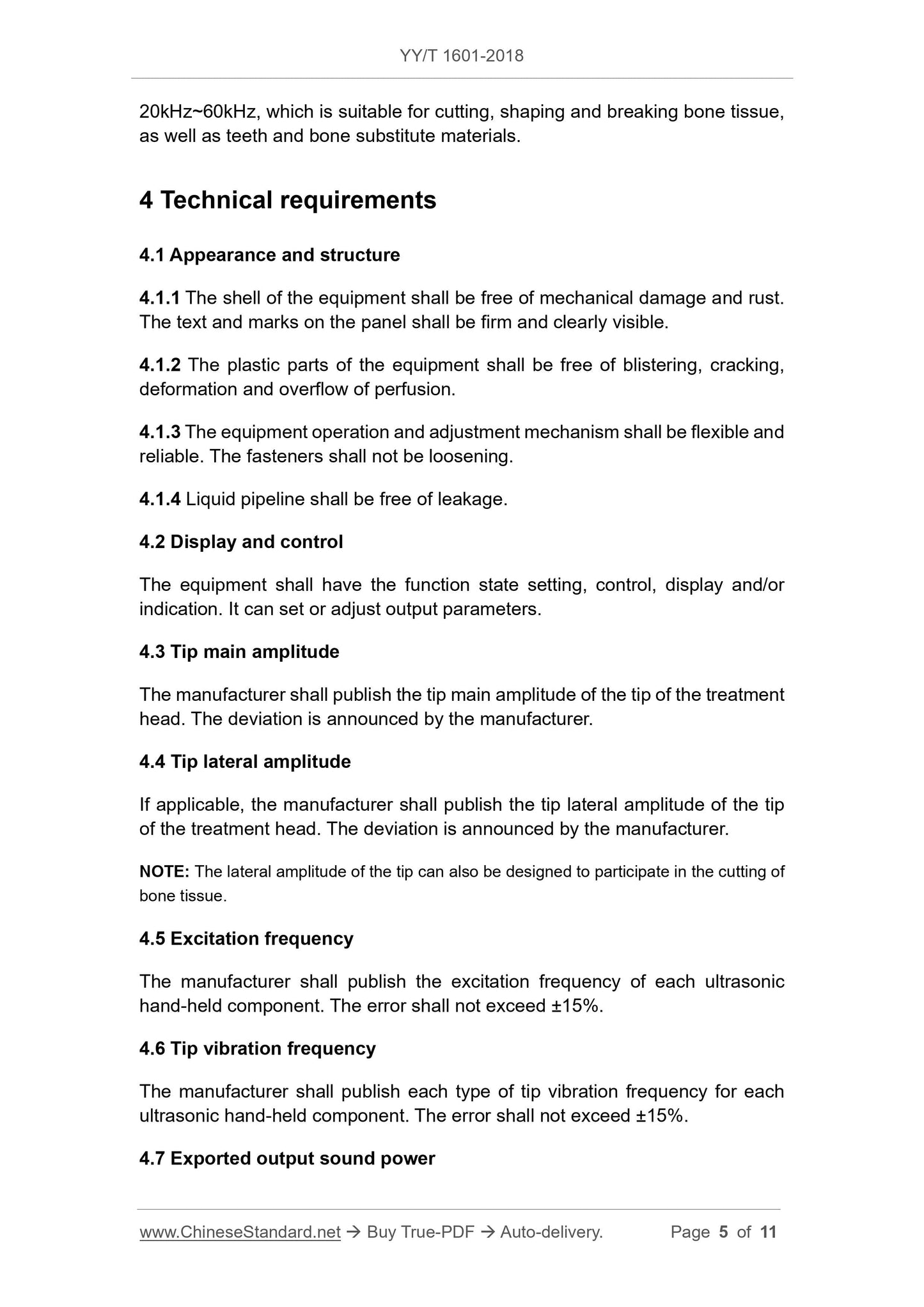 YY/T 1601-2018

20kHz~60kHz, which is suitable for cutting, shaping and breaking bone tissue, as well as teeth and bone substitute materials.

4 Technical requirements

4.1 Appearance and structure

4.1.1 The shell of the equipment shall be free of mechanical damage and rust. The text and marks on the panel shall be firm and clearly visible.

4.1.2 The plastic parts of the equipment shall be free of blistering, cracking, deformation and overflow of perfusion.

4.1.3 The equipment operation and adjustment mechanism shall be flexible and reliable. The fasteners shall not be loosening.

4.1.4 Liquid pipeline shall be free of leakage.

4.2 Display and control

The equipment shall have the function state setting, control, display and/or indication. It can set or adjust output parameters.

4.3 Tip main amplitude

The manufacturer shall publish the tip main amplitude of the tip of the treatment head. The deviation is announced by the manufacturer.

4.4 Tip lateral amplitude

If applicable, the manufacturer shall publish the tip lateral amplitude of the tip of the treatment head. The deviation is announced by the manufacturer.

NOTE: The lateral amplitude of the tip can also be designed to participate in the cutting of bone tissue.

4.5 Excitation frequency

The manufacturer shall publish the excitation frequency of each ultrasonic hand-held component. The error shall not exceed ±15%.

4.6 Tip vibration frequency

The manufacturer shall publish each type of tip vibration frequency for each ultrasonic hand-held component. The error shall not exceed ±15%.

4.7 Exported output sound power

www.ChineseStandard.net → Buy True-PDF → Auto-delivery. Page 5 of 11